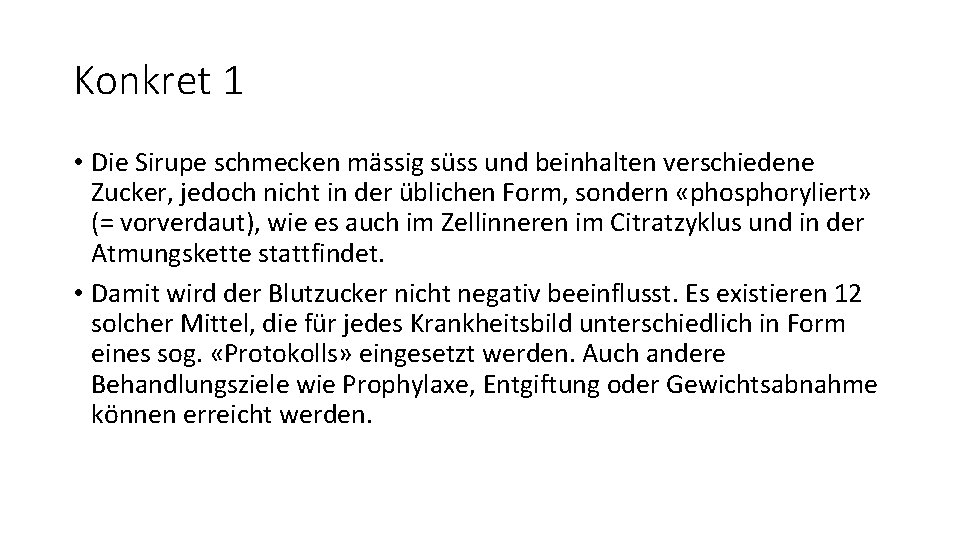 Konkret 1

• Die Sirupe schmecken mässig süss und beinhalten verschiedene Zucker, jedoch nicht in der üblichen Form, sondern «phosphoryliert» (= vorverdaut), wie es auch im Zellinneren im Citratzyklus und in der Atmungskette stattfindet.
• Damit wird der Blutzucker nicht negativ beeinflusst. Es existieren 12 solcher Mittel, die für jedes Krankheitsbild unterschiedlich in Form eines sog. «Protokolls» eingesetzt werden. Auch andere Behandlungsziele wie Prophylaxe, Entgiftung oder Gewichtsabnahme können erreicht werden.